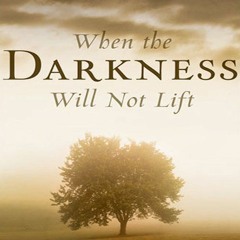 When the
DARKNESS
Will Not Lift